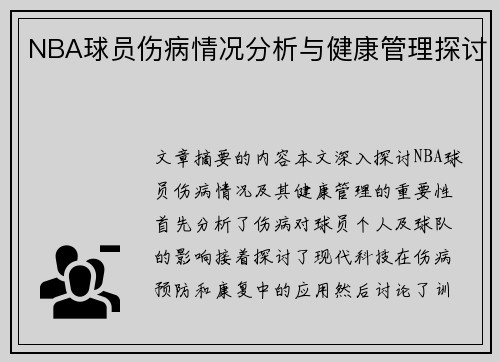 NBA球员伤病情况分析与健康管理探讨

文章摘要的内容本文深入探讨NBA球员伤病情况及其健康管理的重要性首先分析了伤病对球员个人及球队的影响接着探讨了现代科技在伤病预防和康复中的应用然后讨论了训